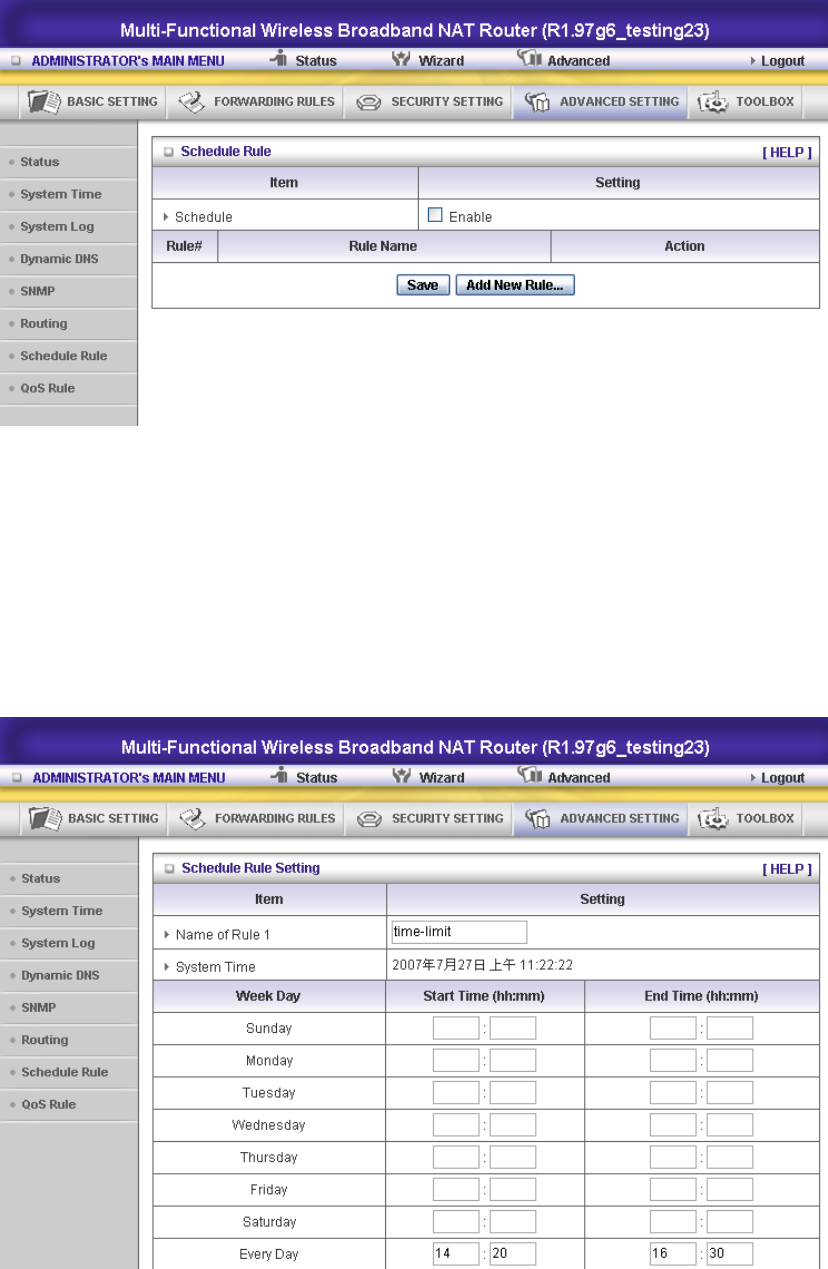 Multi-Functional Wireless Broadband NAT Router (R1.97g6_testing23)

ADMINISTRATOR's MAIN MENU Status Wizard Advanced Logout

BASIC SETTING FORWARDING RULES SECURITY SETTING ADVANCED SETTING TOOLBOX

Status
System Time
System Log
Dynamic DNS
SNMP
Routing
Schedule Rule
QoS Rule

Schedule Rule [ HELP ]

| Item | Setting |
|---|---|
| Schedule | Enable |

| Rule# | Rule Name | Action |
|---|---|---|

Save Add New Rule...

Multi-Functional Wireless Broadband NAT Router (R1.97g6_testing23)

ADMINISTRATOR's MAIN MENU Status Wizard Advanced Logout

BASIC SETTING FORWARDING RULES SECURITY SETTING ADVANCED SETTING TOOLBOX

Status
System Time
System Log
Dynamic DNS
SNMP
Routing
Schedule Rule
QoS Rule

Schedule Rule Setting [ HELP ]

| Item | Setting |
|---|---|
| Name of Rule 1 | time-limit |
| System Time | 2007年7月27日 上午 11:22:22 |

| Week Day | Start Time (hh:mm) | End Time (hh:mm) |
|---|---|---|
| Sunday | : | : |
| Monday | : | : |
| Tuesday | : | : |
| Wednesday | : | : |
| Thursday | : | : |
| Friday | : | : |
| Saturday | : | : |
| Every Day | 14 : 20 | 16 : 30 |